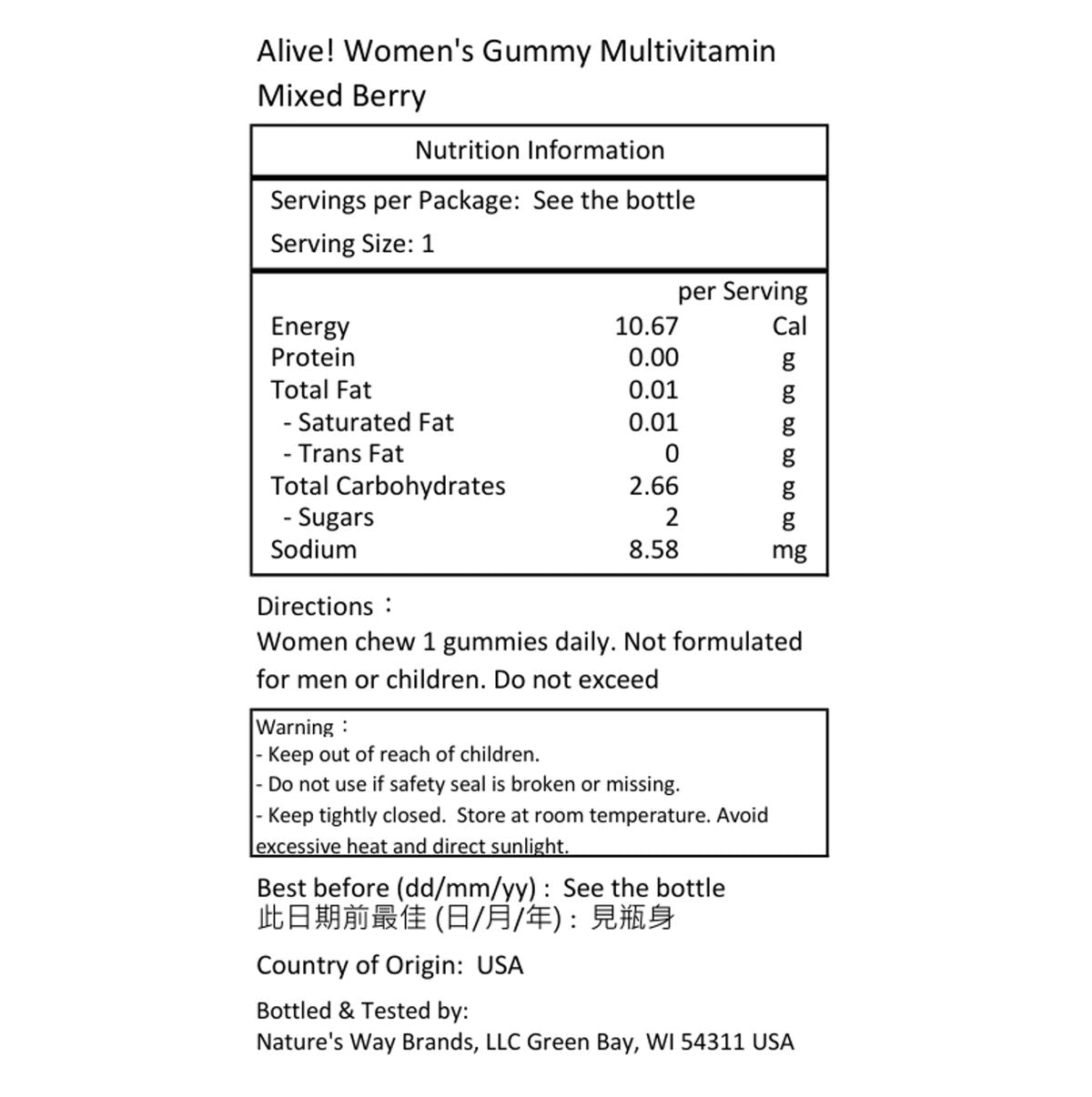 Alive! Women's Gummy Multivitamin Mixed Berry

Nutrition Information

Servings per Package: See the bottle

Serving Size: 1

| | per Serving | |
|---|---|---|
| Energy | 10.67 | Cal |
| Protein | 0.00 | g |
| Total Fat | 0.01 | g |
| - Saturated Fat | 0.01 | g |
| - Trans Fat | 0 | g |
| Total Carbohydrates | 2.66 | g |
| - Sugars | 2 | g |
| Sodium | 8.58 | mg |

Directions：
Women chew 1 gummies daily. Not formulated for men or children. Do not exceed

Warning：
- Keep out of reach of children.
- Do not use if safety seal is broken or missing.
- Keep tightly closed. Store at room temperature. Avoid excessive heat and direct sunlight.

Best before (dd/mm/yy) : See the bottle
此日期前最佳 (日/月/年) : 見瓶身

Country of Origin: USA

Bottled & Tested by:
Nature's Way Brands, LLC Green Bay, WI 54311 USA